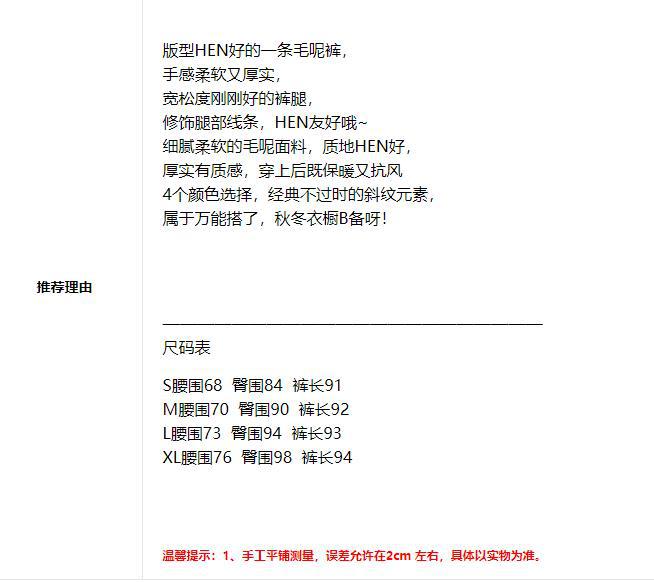 推荐理由

版型HEN好的一条毛呢裤，
手感柔软又厚实，
宽松度刚刚好的裤腿，
修饰腿部线条，HEN友好哦~
细腻柔软的毛呢面料，质地HEN好，
厚实有质感，穿上后既保暖又抗风
4个颜色选择，经典不过时的斜纹元素，
属于万能搭了，秋冬衣橱B备呀！

尺码表

S腰围68 臀围84 裤长91
M腰围70 臀围90 裤长92
L腰围73 臀围94 裤长93
XL腰围76 臀围98 裤长94

温馨提示：1、手工平铺测量，误差允许在2cm 左右，具体以实物为准。